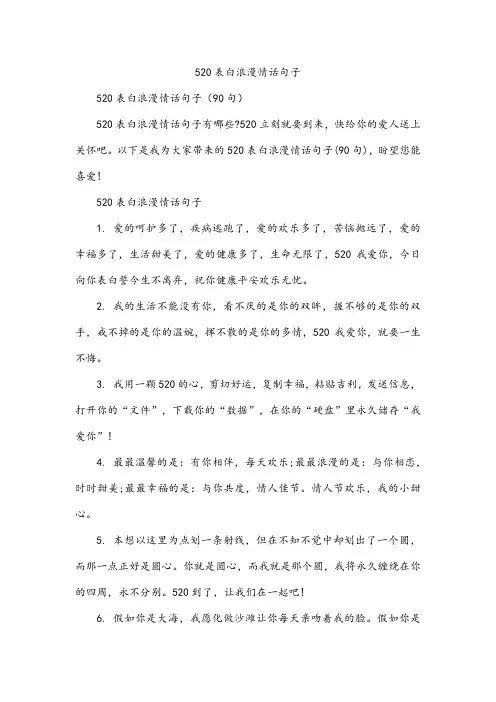 520表白浪漫情话句子

520表白浪漫情话句子（90句）

520表白浪漫情话句子有哪些?520立刻就要到来，快给你的爱人送上关怀吧。以下是我为大家带来的520表白浪漫情话句子(90句)，盼望您能喜爱!

520表白浪漫情话句子

1. 爱的呵护多了，疾病逃跑了，爱的欢乐多了，苦恼抛远了，爱的幸福多了，生活甜美了，爱的健康多了，生命无限了，520我爱你，今日向你表白誓今生不离弃，祝你健康平安欢乐无忧。

2. 我的生活不能没有你，看不厌的是你的双眸，握不够的是你的双手，我不掉的是你的温婉，挥不散的是你的多情，520我爱你，就要一生不悔。

3. 我用一颗520的心，剪切好运，复制幸福，粘贴吉利，发送信息，打开你的“文件”，下载你的“数据”，在你的“硬盘”里永久储存“我爱你”!

4. 最最温馨的是：有你相伴，每天欢乐;最最浪漫的是：与你相恋，时时甜美;最最幸福的是：与你共度，情人佳节。情人节欢乐，我的小甜心。

5. 本想以这里为点划一条射线，但在不知不觉中却划出了一个圆，而那一点正好是圆心。你就是圆心，而我就是那个圆，我将永久缠绕在你的四周，永不分别。520到了，让我们在一起吧!

6. 假如你是大海，我愿化做沙滩让你每天亲吻着我的脸。假如你是